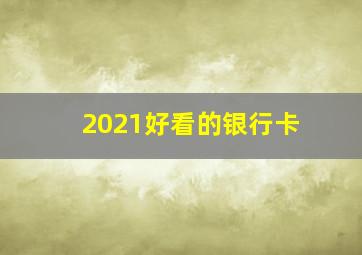 2021好看的银行卡